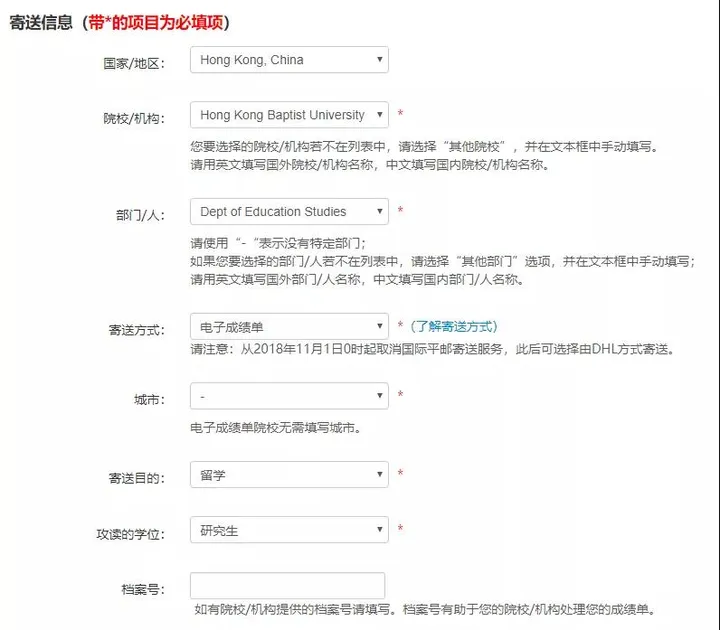 寄送信息（带*的项目为必填项）

国家/地区: Hong Kong, China

院校/机构: Hong Kong Baptist University *

您要选择的院校/机构若不在列表中，请选择“其他院校”，并在文本框中手动填写。
请用英文填写国外院校/机构名称，中文填写国内院校/机构名称。

部门/人: Dept of Education Studies *

请使用“-“表示没有特定部门;
如果您要选择的部门/人若不在列表中，请选择“其他部门”选项，并在文本框中手动填写;
请用英文填写国外部门/人名称，中文填写国内部门/人名称。

寄送方式: 电子成绩单 *（了解寄送方式）

请注意：从2018年11月1日0时起取消国际平邮寄送服务，此后可选择由DHL方式寄送。

城市: - *

电子成绩单院校无需填写城市。

寄送目的: 留学 *

攻读的学位: 研究生 *

档案号:

如有院校/机构提供的档案号请填写。档案号有助于您的院校/机构处理您的成绩单。